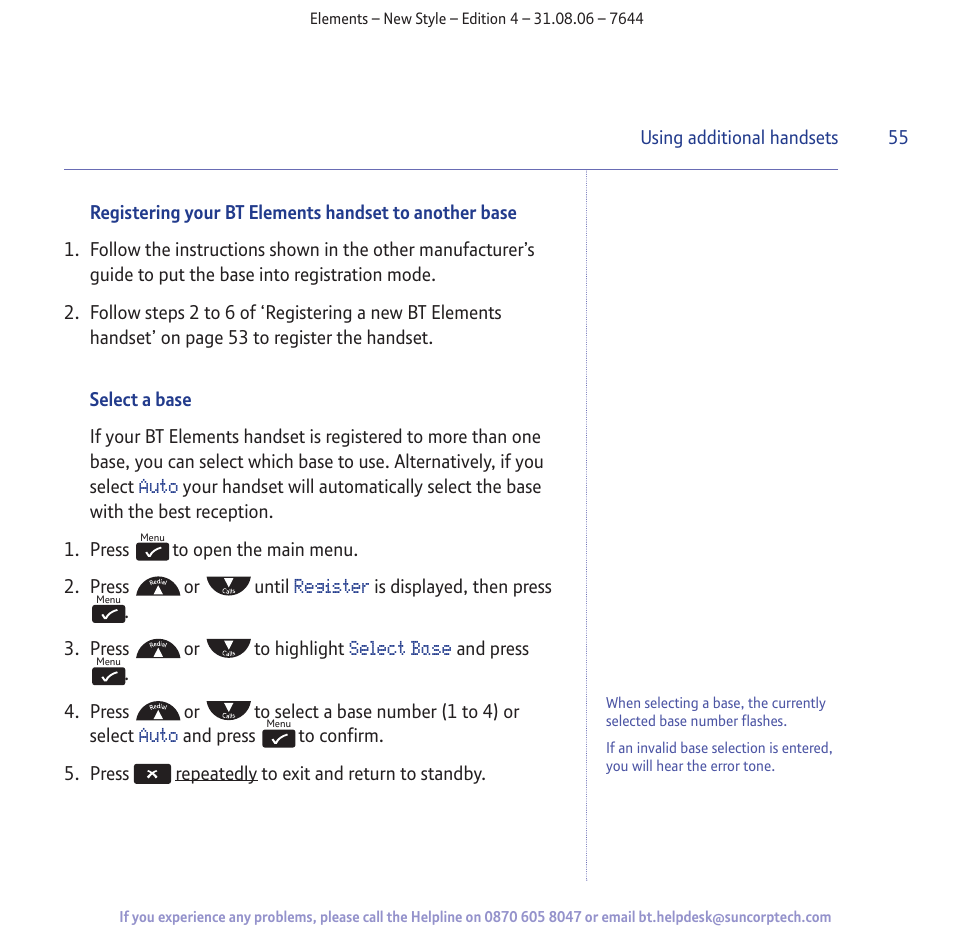 Elements – New Style – Edition 4 – 31.08.06 – 7644

Using additional handsets 55

Registering your BT Elements handset to another base

1. Follow the instructions shown in the other manufacturer's guide to put the base into registration mode.

2. Follow steps 2 to 6 of 'Registering a new BT Elements handset' on page 53 to register the handset.

Select a base

If your BT Elements handset is registered to more than one base, you can select which base to use. Alternatively, if you select Auto your handset will automatically select the base with the best reception.

1. Press Menu to open the main menu.

2. Press Redial or Calls until Register is displayed, then press Menu.

3. Press Redial or Calls to highlight Select Base and press Menu.

4. Press Redial or Calls to select a base number (1 to 4) or select Auto and press Menu to confirm.

5. Press repeatedly to exit and return to standby.

When selecting a base, the currently selected base number flashes.

If an invalid base selection is entered, you will hear the error tone.

If you experience any problems, please call the Helpline on 0870 605 8047 or email bt.helpdesk@suncorptech.com